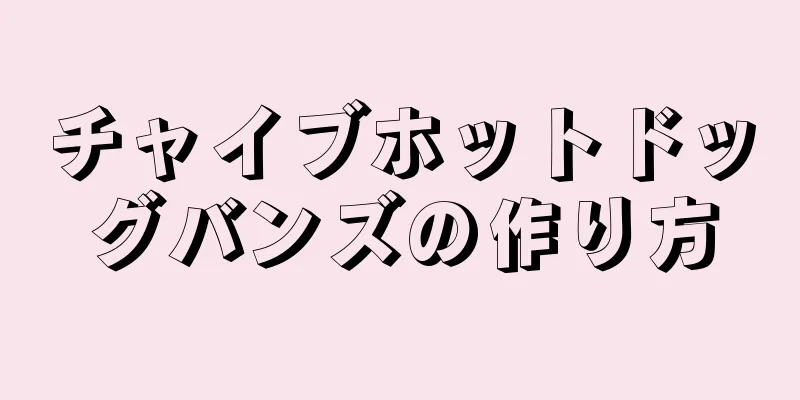 チャイブホットドッグバンズの作り方